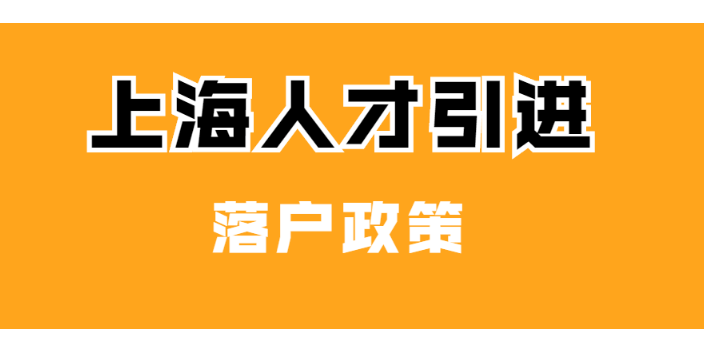 上海人才引进

落户政策